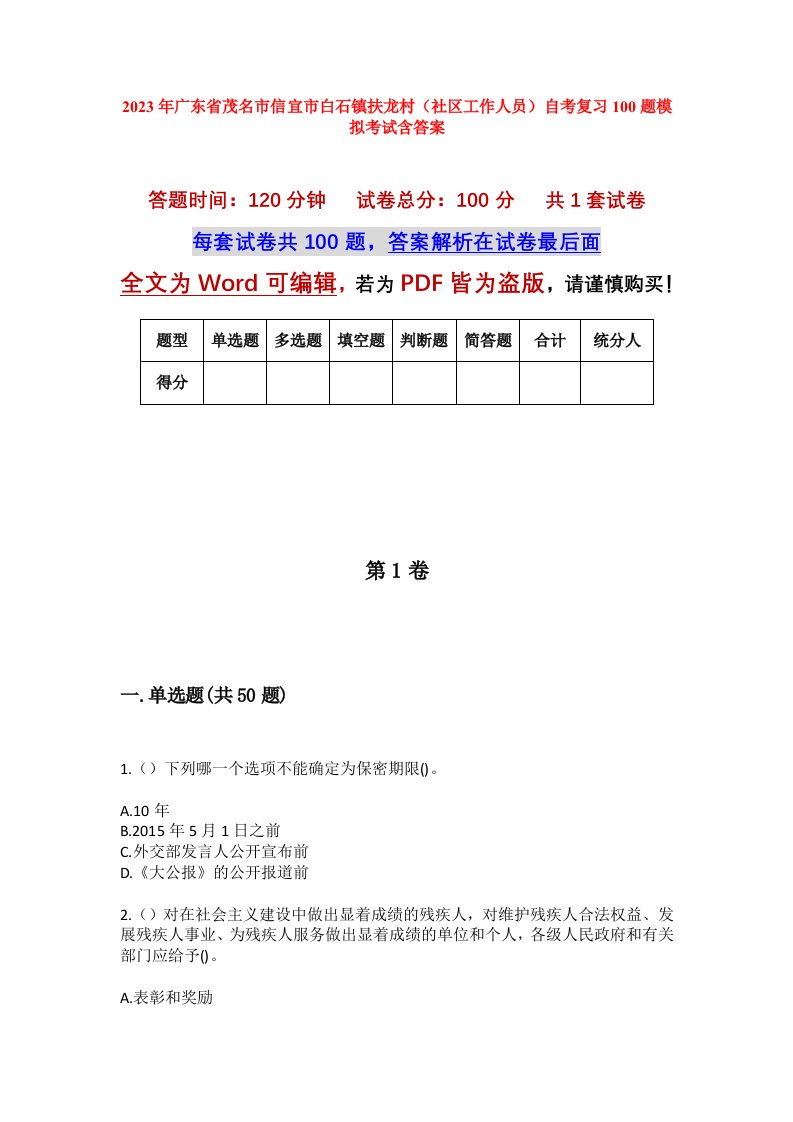 2023年广东省茂名市信宜市白石镇扶龙村（社区工作人员）自考复习100题模拟考试含答案

答题时间：120分钟　试卷总分：100分　共1套试卷

每套试卷共100题，答案解析在试卷最后面

全文为Word可编辑，若为PDF皆为盗版，请谨慎购买！

| 题型 | 单选题 | 多选题 | 填空题 | 判断题 | 简答题 | 合计 | 统分人 |
|---|---|---|---|---|---|---|---|
| 得分 | | | | | | | |

第1卷

一.单选题(共50题)

1.（）下列哪一个选项不能确定为保密期限()。

A.10年
B.2015年5月1日之前
C.外交部发言人公开宣布前
D.《大公报》的公开报道前

2.（）对在社会主义建设中做出显着成绩的残疾人，对维护残疾人合法权益、发展残疾人事业、为残疾人服务做出显着成绩的单位和个人，各级人民政府和有关部门应给予()。

A.表彰和奖励